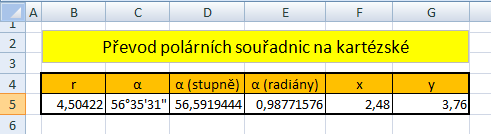 | | A | B | C | D | E | F | G |
|---|---|---|---|---|---|---|---|
| 1 | | | | | | | |
| 2 | | Převod polárních souřadnic na kartézské | | | | | |
| 3 | | | | | | | |
| 4 | | r | α | α (stupně) | α (radiány) | x | y |
| 5 | | 4,50422 | 56°35'31" | 56,5919444 | 0,98771576 | 2,48 | 3,76 |
| 6 | | | | | | | |